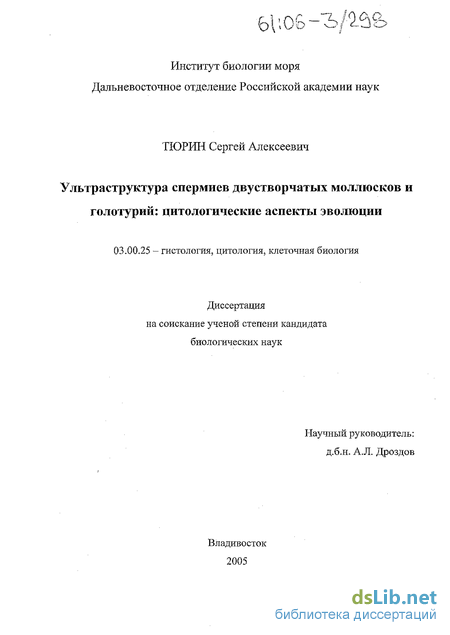 61:06-3/298

Институт биологии моря
Дальневосточное отделение Российской академии наук

ТЮРИН Сергей Алексеевич

Ультраструктура спермиев двустворчатых моллюсков и голотурий: цитологические аспекты эволюции

03.00.25 – гистология, цитология, клеточная биология

Диссертация
на соискание ученой степени кандидата
биологических наук

Научный руководитель:
д.б.н. А.Л. Дроздов

Владивосток
2005

dsLib.net
библиотека диссертаций